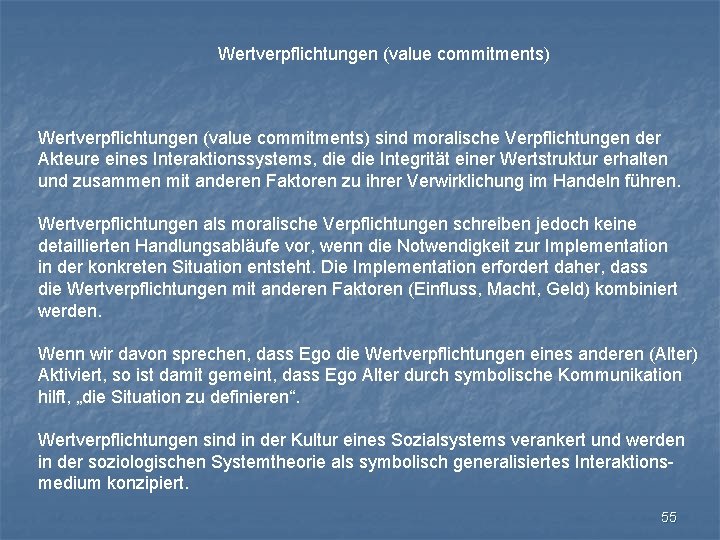 Wertverpflichtungen (value commitments)

Wertverpflichtungen (value commitments) sind moralische Verpflichtungen der Akteure eines Interaktionssystems, die die Integrität einer Wertstruktur erhalten und zusammen mit anderen Faktoren zu ihrer Verwirklichung im Handeln führen.

Wertverpflichtungen als moralische Verpflichtungen schreiben jedoch keine detaillierten Handlungsabläufe vor, wenn die Notwendigkeit zur Implementation in der konkreten Situation entsteht. Die Implementation erfordert daher, dass die Wertverpflichtungen mit anderen Faktoren (Einfluss, Macht, Geld) kombiniert werden.

Wenn wir davon sprechen, dass Ego die Wertverpflichtungen eines anderen (Alter) Aktiviert, so ist damit gemeint, dass Ego Alter durch symbolische Kommunikation hilft, „die Situation zu definieren“.

Wertverpflichtungen sind in der Kultur eines Sozialsystems verankert und werden in der soziologischen Systemtheorie als symbolisch generalisiertes Interaktionsmedium konzipiert.

55